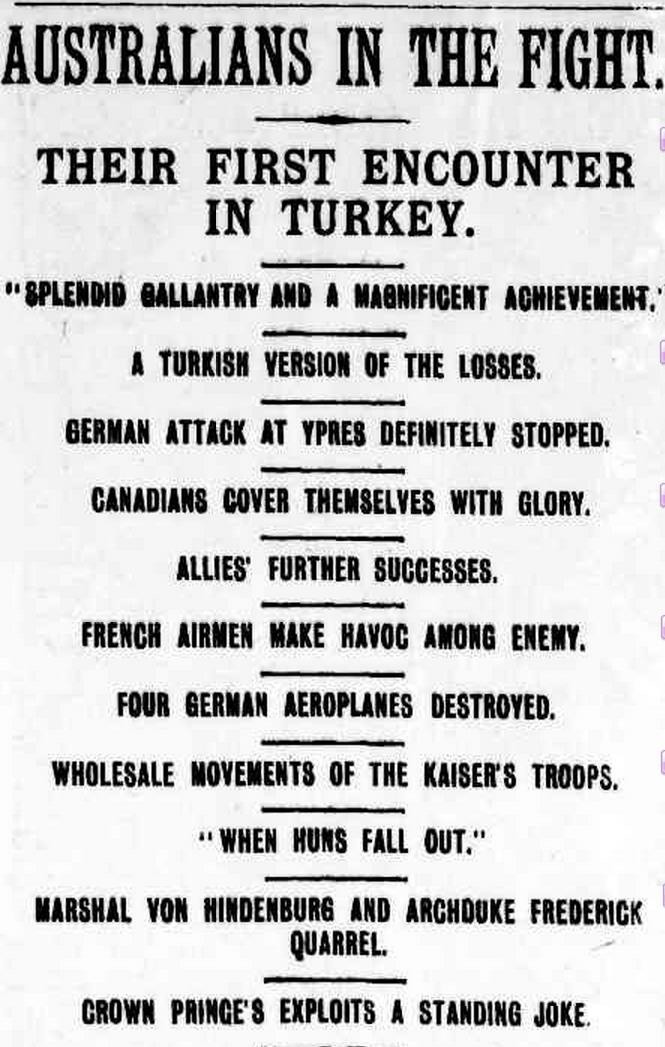 AUSTRALIANS IN THE FIGHT.

THEIR FIRST ENCOUNTER IN TURKEY.

"SPLENDID GALLANTRY AND A MAGNIFICENT ACHIEVEMENT."

A TURKISH VERSION OF THE LOSSES.

GERMAN ATTACK AT YPRES DEFINITELY STOPPED.

CANADIANS COVER THEMSELVES WITH GLORY.

ALLIES' FURTHER SUCCESSES.

FRENCH AIRMEN MAKE HAVOC AMONG ENEMY.

FOUR GERMAN AEROPLANES DESTROYED.

WHOLESALE MOVEMENTS OF THE KAISER'S TROOPS.

"WHEN HUNS FALL OUT."

MARSHAL VON HINDENBURG AND ARCHDUKE FREDERICK QUARREL.

CROWN PRINCE'S EXPLOITS A STANDING JOKE.